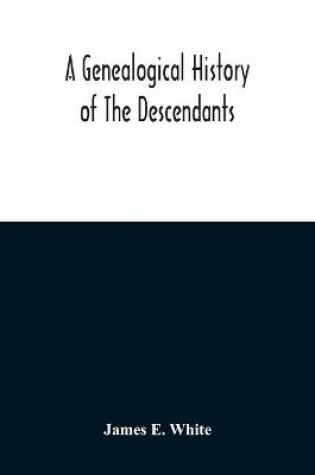 A Genealogical History of The Descendants

James E. White